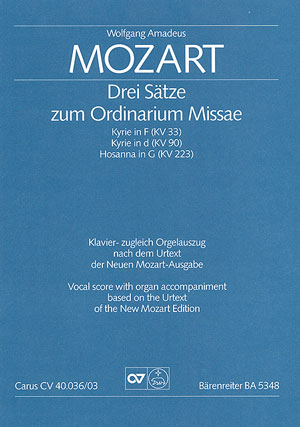 Wolfgang Amadeus
MOZART
Drei Sätze
zum Ordinarium Missae
Kyrie in F (KV 33)
Kyrie in d (KV 90)
Hosanna in G (KV 223)

Klavier- zugleich Orgelauszug
nach dem Urtext
der Neuen Mozart-Ausgabe

Vocal score with organ accompaniment
based on the Urtext
of the New Mozart Edition

Carus CV 40.036/03
Bärenreiter BA 5348